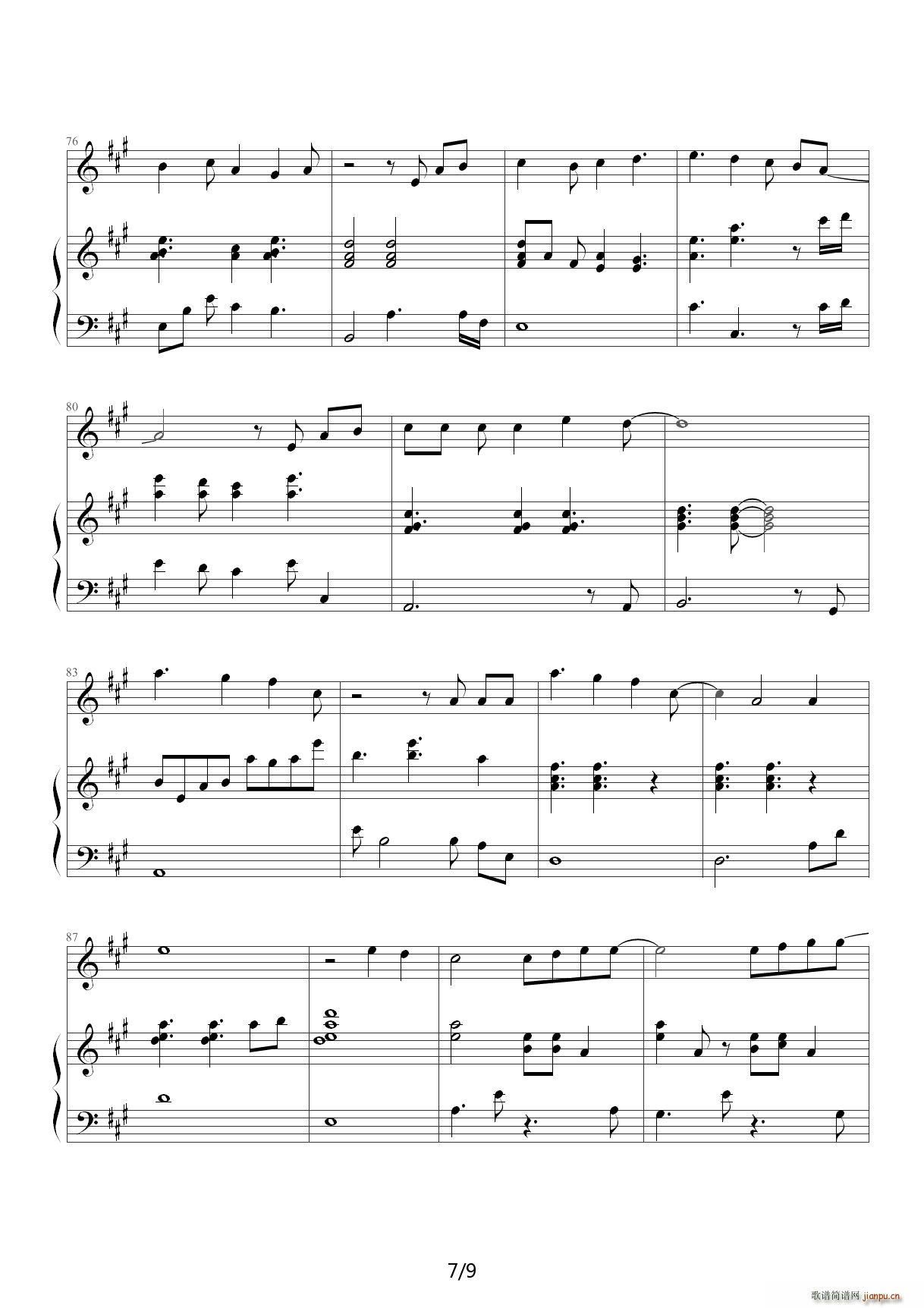 76

80

83

87

7/9

歌谱简谱网 jianpu.cn